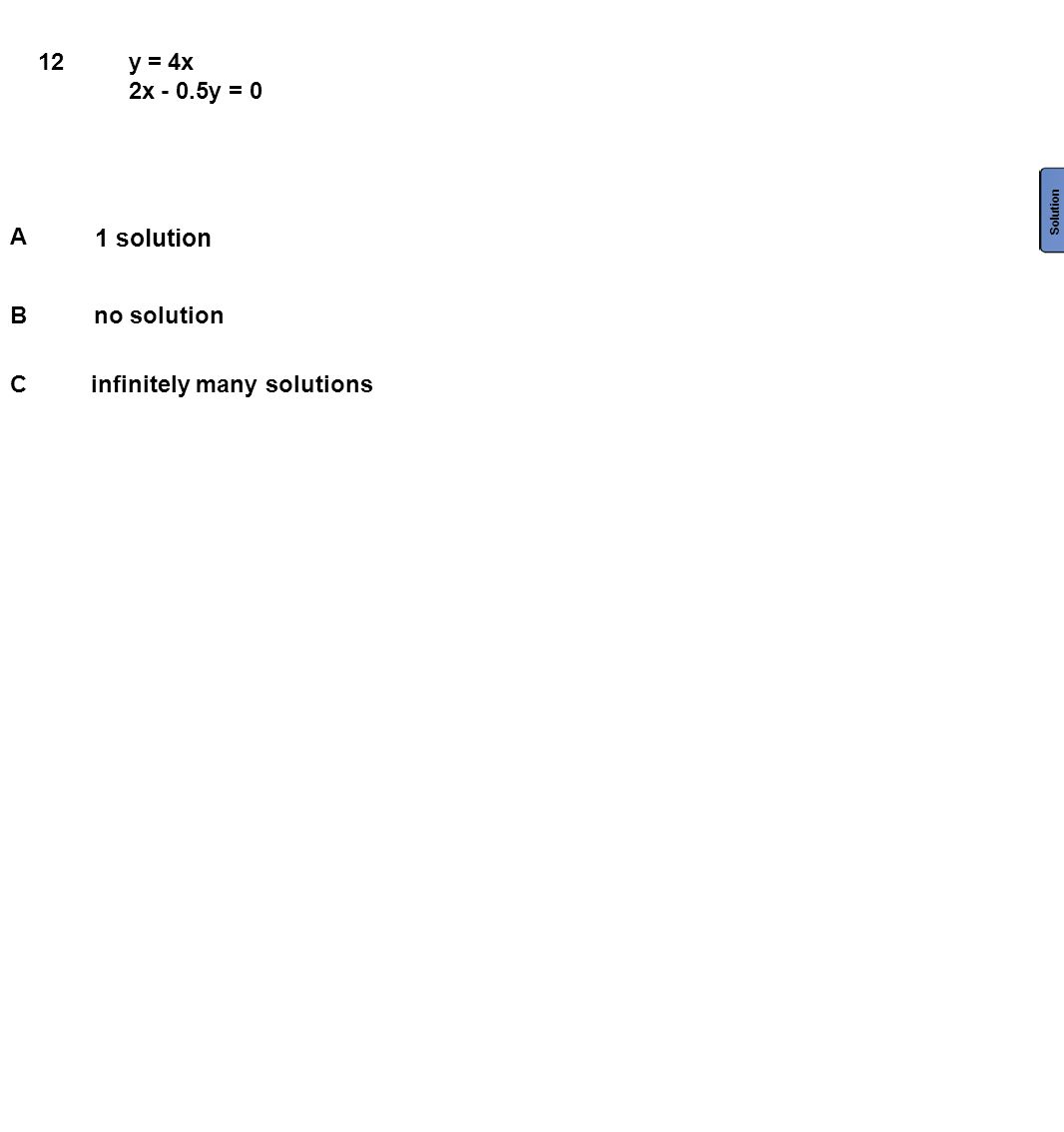 12 $y = 4x$
$2x - 0.5y = 0$

Solution

A 1 solution

B no solution

C infinitely many solutions